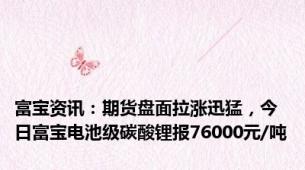 富宝资讯：期货盘面拉涨迅猛，今日富宝电池级碳酸锂报76000元/吨